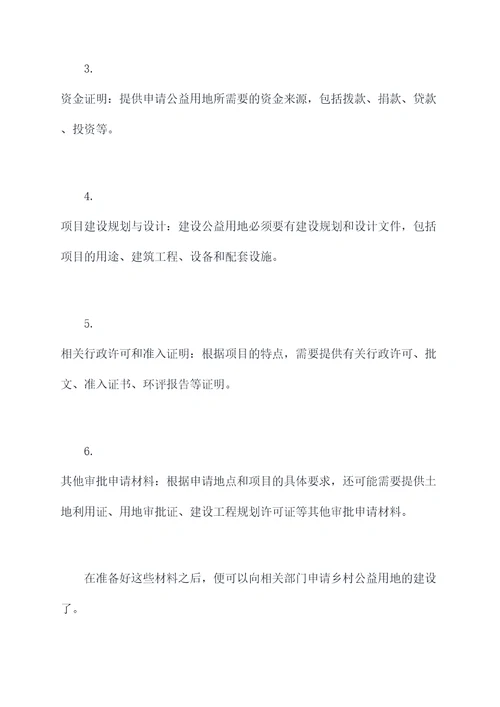 3.

资金证明：提供申请公益用地所需要的资金来源，包括拨款、捐款、贷款、投资等。

4.

项目建设规划与设计：建设公益用地必须要有建设规划和设计文件，包括项目的用途、建筑工程、设备和配套设施。

5.

相关行政许可和准入证明：根据项目的特点，需要提供有关行政许可、批文、准入证书、环评报告等证明。

6.

其他审批申请材料：根据申请地点和项目的具体要求，还可能需要提供土地利用证、用地审批证、建设工程规划许可证等其他审批申请材料。

在准备好这些材料之后，便可以向相关部门申请乡村公益用地的建设了。